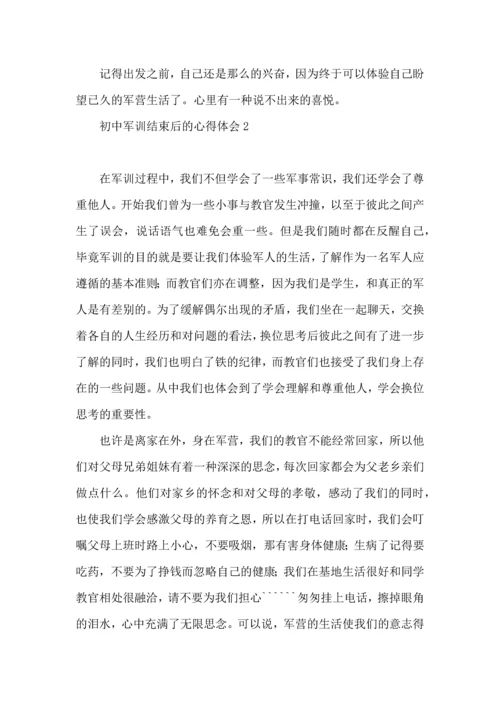 记得出发之前，自己还是那么的兴奋，因为终于可以体验自己盼望已久的军营生活了。心里有一种说不出来的喜悦。

初中军训结束后的心得体会 2

在军训过程中，我们不但学会了一些军事常识，我们还学会了尊重他人。开始我们曾为一些小事与教官发生冲撞，以至于彼此之间产生了误会，说话语气也难免会重一些。但是我们随时都在反醒自己，毕竟军训的目的就是要让我们体验军人的生活，了解作为一名军人应遵循的基本准则；而教官们亦在调整，因为我们是学生，和真正的军人是有差别的。为了缓解偶尔出现的矛盾，我们坐在一起聊天，交换着各自的人生经历和对问题的看法，换位思考后彼此之间有了进一步了解的同时，我们也明白了铁的纪律，而教官们也接受了我们身上存在的一些问题。从中我们也体会到了学会理解和尊重他人，学会换位思考的重要性。

也许是离家在外，身在军营，我们的教官不能经常回家，所以他们对父母兄弟姐妹有着一种深深的思念，每次回家都会为父老乡亲们做点什么。他们对家乡的怀念和对父母的孝敬，感动了我们的同时，也使我们学会感激父母的养育之恩，所以在打电话回家时，我们会叮嘱父母上班时路上小心，不要吸烟，那有害身体健康；生病了记得要吃药，不要为了挣钱而忽略自己的健康；我们在基地生活很好和同学教官相处很融洽，请不要为我们担心``````匆匆挂上电话，擦掉眼角的泪水，心中充满了无限思念。可以说，军营的生活使我们的意志得